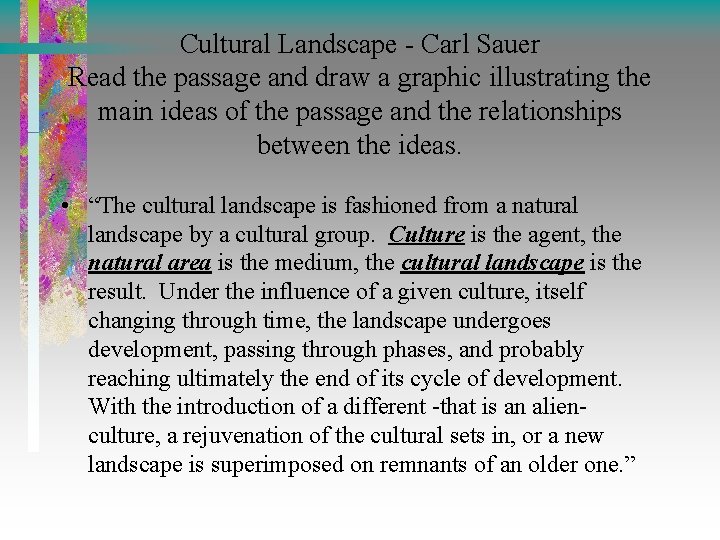 Cultural Landscape - Carl Sauer
Read the passage and draw a graphic illustrating the main ideas of the passage and the relationships between the ideas.

• "The cultural landscape is fashioned from a natural landscape by a cultural group. Culture is the agent, the natural area is the medium, the cultural landscape is the result. Under the influence of a given culture, itself changing through time, the landscape undergoes development, passing through phases, and probably reaching ultimately the end of its cycle of development. With the introduction of a different -that is an alien-culture, a rejuvenation of the cultural sets in, or a new landscape is superimposed on remnants of an older one."